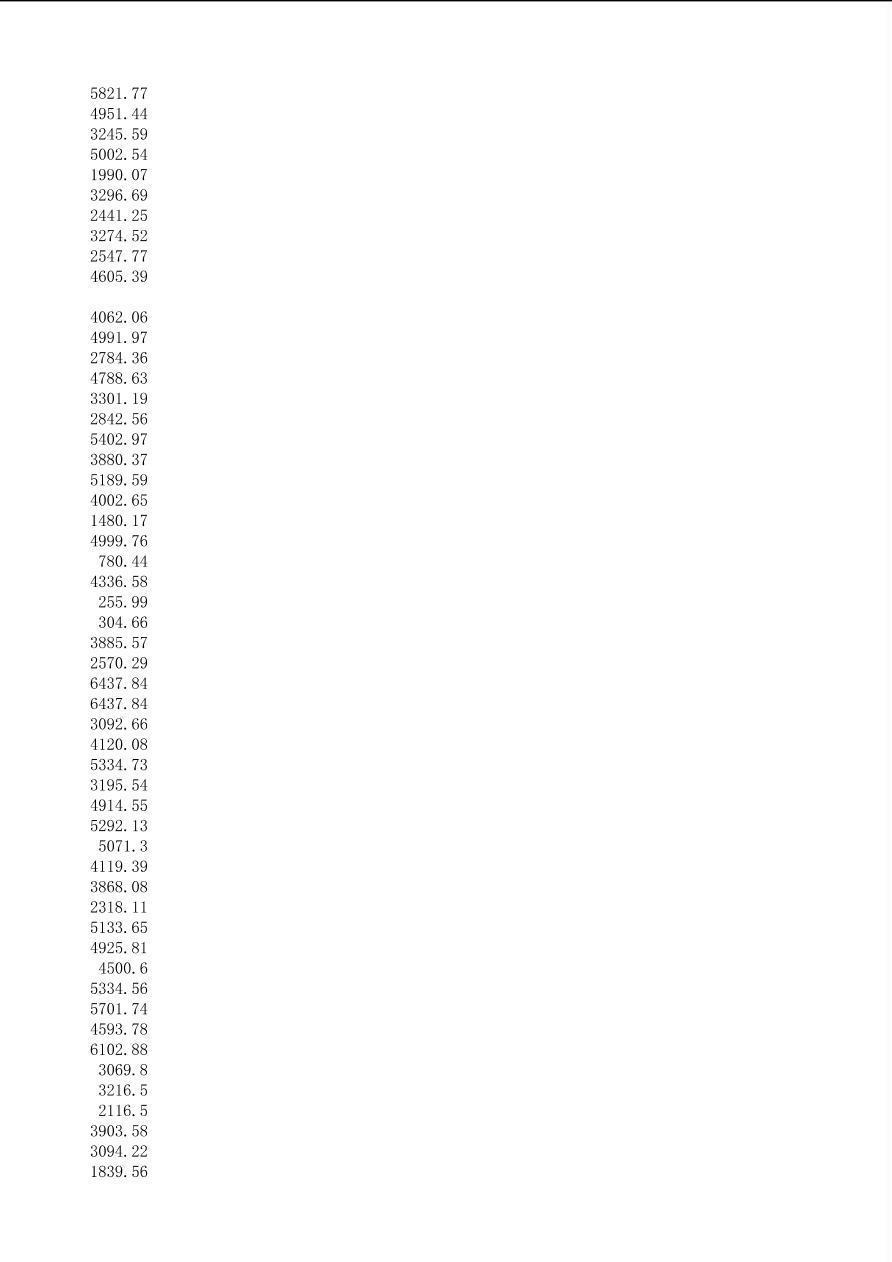 5821.77
4951.44
3245.59
5002.54
1990.07
3296.69
2441.25
3274.52
2547.77
4605.39

4062.06
4991.97
2784.36
4788.63
3301.19
2842.56
5402.97
3880.37
5189.59
4002.65
1480.17
4999.76
780.44
4336.58
255.99
304.66
3885.57
2570.29
6437.84
6437.84
3092.66
4120.08
5334.73
3195.54
4914.55
5292.13
5071.3
4119.39
3868.08
2318.11
5133.65
4925.81
4500.6
5334.56
5701.74
4593.78
6102.88
3069.8
3216.5
2116.5
3903.58
3094.22
1839.56